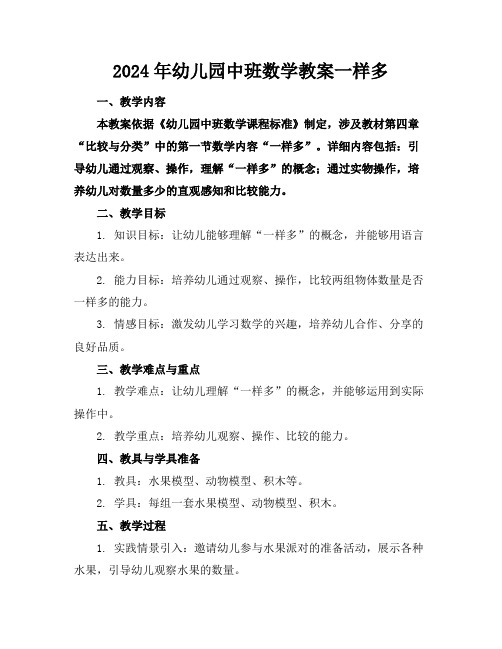 2024年幼儿园中班数学教案一样多

一、教学内容

本教案依据《幼儿园中班数学课程标准》制定，涉及教材第四章“比较与分类”中的第一节数学内容“一样多”。详细内容包括：引导幼儿通过观察、操作，理解“一样多”的概念；通过实物操作，培养幼儿对数量多少的直观感知和比较能力。

二、教学目标

1. 知识目标：让幼儿能够理解“一样多”的概念，并能够用语言表达出来。

2. 能力目标：培养幼儿通过观察、操作，比较两组物体数量是否一样多的能力。

3. 情感目标：激发幼儿学习数学的兴趣，培养幼儿合作、分享的良好品质。

三、教学难点与重点

1. 教学难点：让幼儿理解“一样多”的概念，并能够运用到实际操作中。

2. 教学重点：培养幼儿观察、操作、比较的能力。

四、教具与学具准备

1. 教具：水果模型、动物模型、积木等。

2. 学具：每组一套水果模型、动物模型、积木。

五、教学过程

1. 实践情景引入：邀请幼儿参与水果派对的准备活动，展示各种水果，引导幼儿观察水果的数量。